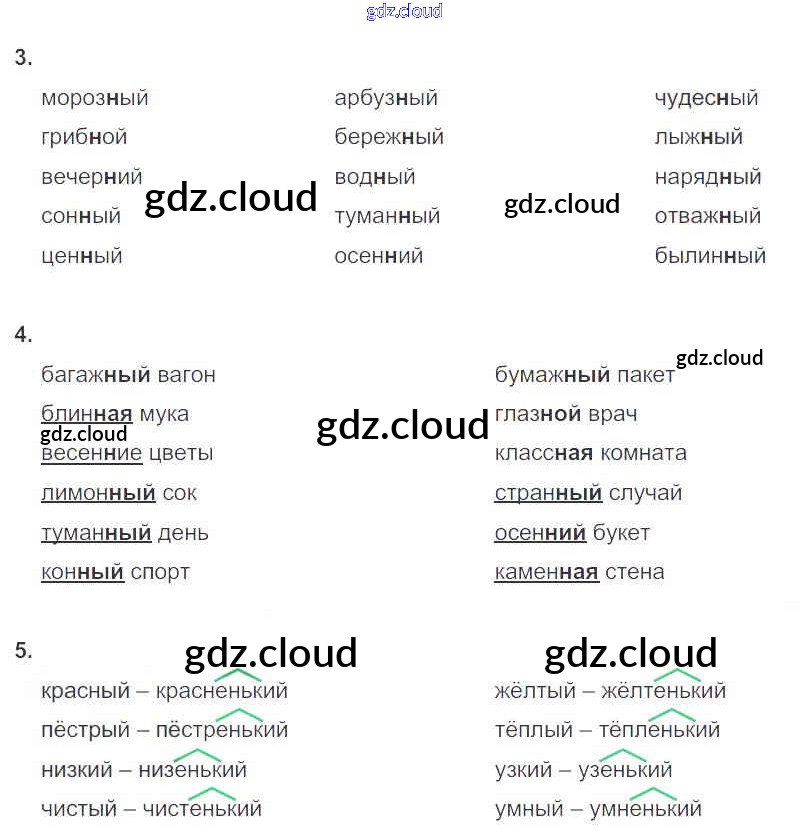 3.

морозный
грибной
вечерний
сонный
ценный

арбузный
бережный
водный
туманный
осенний

чудесный
лыжный
нарядный
отважный
былинный

4.

багажный вагон
блинная мука
весенние цветы
лимонный сок
туманный день
конный спорт

бумажный пакет
глазной врач
классная комната
странный случай
осенний букет
каменная стена

5.

красный – красненький
пёстрый – пёстренький
низкий – низенький
чистый – чистенький

жёлтый – жёлтенький
тёплый – тёпленький
узкий – узенький
умный – умненький

gdz.cloud